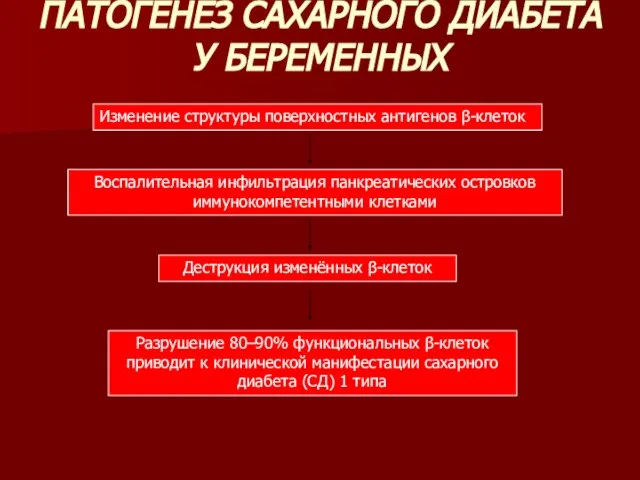 ПАТОГЕНЕЗ САХАРНОГО ДИАБЕТА У БЕРЕМЕННЫХ

Изменение структуры поверхностных антигенов β-клеток

Воспалительная инфильтрация панкреатических островков иммунокомпетентными клетками

Деструкция изменённых β-клеток

Разрушение 80–90% функциональных β-клеток приводит к клинической манифестации сахарного диабета (СД) 1 типа